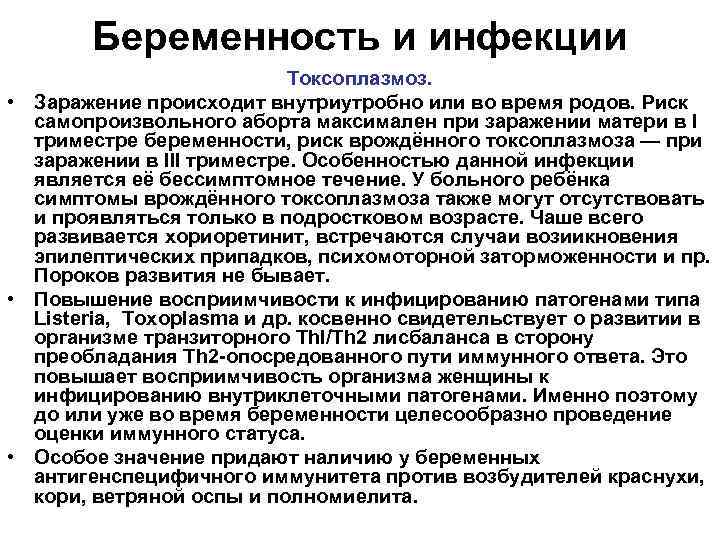 Беременность и инфекции

Токсоплазмоз.

• Заражение происходит внутриутробно или во время родов. Риск самопроизвольного аборта максимален при заражении матери в I триместре беременности, риск врождённого токсоплазмоза — при заражении в III триместре. Особенностью данной инфекции является её бессимптомное течение. У больного ребёнка симптомы врождённого токсоплазмоза также могут отсутствовать и проявляться только в подростковом возрасте. Чаше всего развивается хориоретинит, встречаются случаи возиикновения эпилептических припадков, психомоторной заторможенности и пр. Пороков развития не бывает.

• Повышение восприимчивости к инфицированию патогенами типа Listeria, Toxoplasma и др. косвенно свидетельствует о развитии в организме транзиторного Thl/Th2 лисбаланса в сторону преобладания Th2-опосредованного пути иммунного ответа. Это повышает восприимчивость организма женщины к инфицированию внутриклеточными патогенами. Именно поэтому до или уже во время беременности целесообразно проведение оценки иммунного статуса.

• Особое значение придают наличию у беременных антигенспецифичного иммунитета против возбудителей краснухи, кори, ветряной оспы и полномиелита.